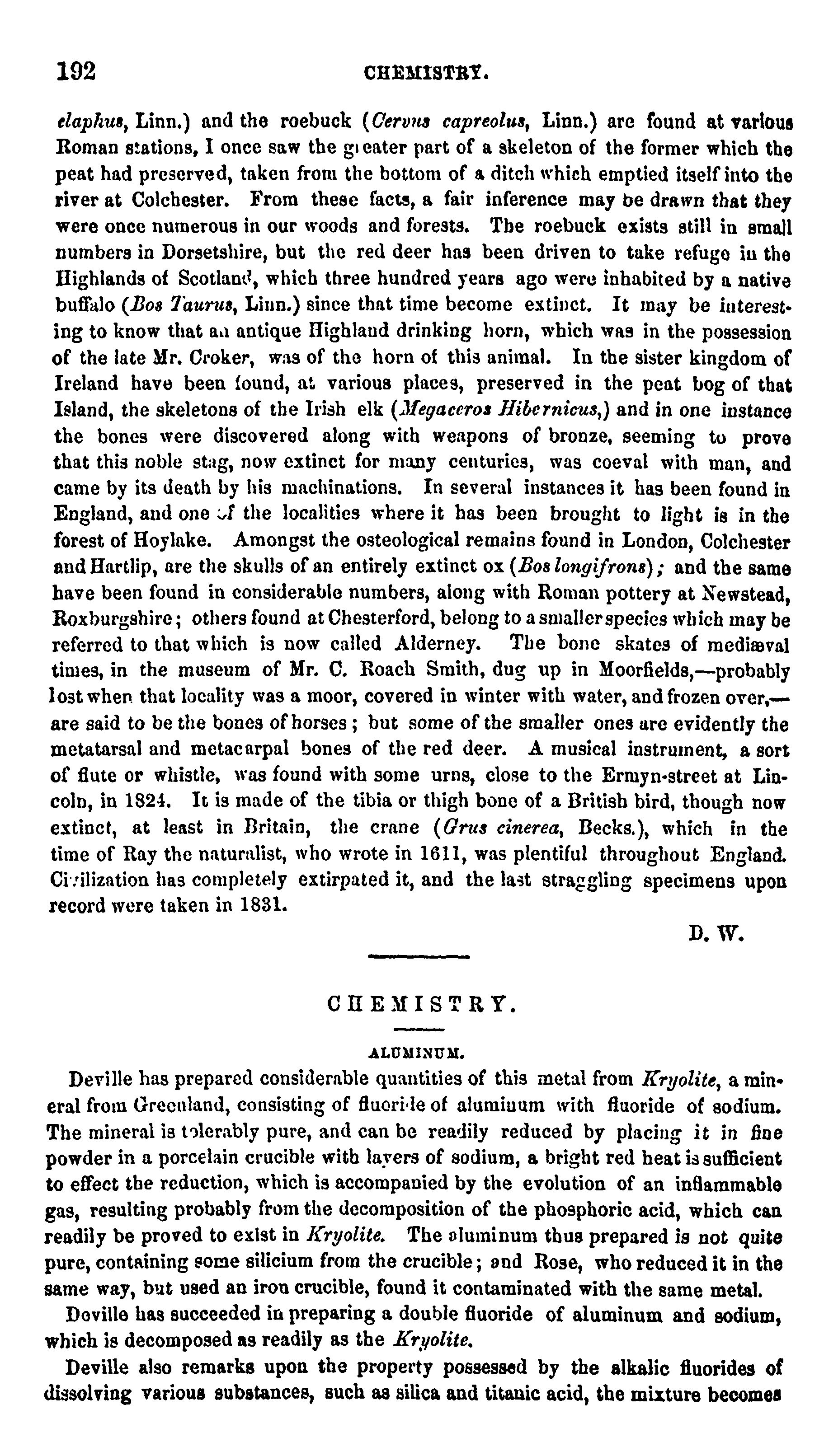 192 CHEMISTRY.

elaphus, Linn.) and the roebuck (Cervus capreolus, Linn.) are found at various Roman stations, I once saw the greater part of a skeleton of the former which the peat had preserved, taken from the bottom of a ditch which emptied itself into the river at Colchester. From these facts, a fair inference may be drawn that they were once numerous in our woods and forests. The roebuck exists still in small numbers in Dorsetshire, but the red deer has been driven to take refuge in the Highlands of Scotland, which three hundred years ago were inhabited by a native buffalo (Bos Taurus, Linn.) since that time become extinct. It may be interesting to know that an antique Highland drinking horn, which was in the possession of the late Mr. Croker, was of the horn of this animal. In the sister kingdom of Ireland have been found, at various places, preserved in the peat bog of that Island, the skeletons of the Irish elk (Megaceros Hibernicus,) and in one instance the bones were discovered along with weapons of bronze, seeming to prove that this noble stag, now extinct for many centuries, was coeval with man, and came by its death by his machinations. In several instances it has been found in England, and one of the localities where it has been brought to light is in the forest of Hoylake. Amongst the osteological remains found in London, Colchester and Hartlip, are the skulls of an entirely extinct ox (Bos longifrons); and the same have been found in considerable numbers, along with Roman pottery at Newstead, Roxburgshire; others found at Chesterford, belong to a smaller species which may be referred to that which is now called Alderney. The bone skates of mediæval times, in the museum of Mr. C. Roach Smith, dug up in Moorfields,—probably lost when that locality was a moor, covered in winter with water, and frozen over,—are said to be the bones of horses; but some of the smaller ones are evidently the metatarsal and metacarpal bones of the red deer. A musical instrument, a sort of flute or whistle, was found with some urns, close to the Ermyn-street at Lincoln, in 1824. It is made of the tibia or thigh bone of a British bird, though now extinct, at least in Britain, the crane (Grus cinerea, Becks.), which in the time of Ray the naturalist, who wrote in 1611, was plentiful throughout England. Civilization has completely extirpated it, and the last straggling specimens upon record were taken in 1831.

D. W.

CHEMISTRY.

ALUMINUM.

Deville has prepared considerable quantities of this metal from Kryolite, a mineral from Greenland, consisting of fluoride of aluminum with fluoride of sodium. The mineral is tolerably pure, and can be readily reduced by placing it in fine powder in a porcelain crucible with layers of sodium, a bright red heat is sufficient to effect the reduction, which is accompanied by the evolution of an inflammable gas, resulting probably from the decomposition of the phosphoric acid, which can readily be proved to exist in Kryolite. The aluminum thus prepared is not quite pure, containing some silicium from the crucible; and Rose, who reduced it in the same way, but used an iron crucible, found it contaminated with the same metal.

Deville has succeeded in preparing a double fluoride of aluminum and sodium, which is decomposed as readily as the Kryolite.

Deville also remarks upon the property possessed by the alkalic fluorides of dissolving various substances, such as silica and titanic acid, the mixture becomes